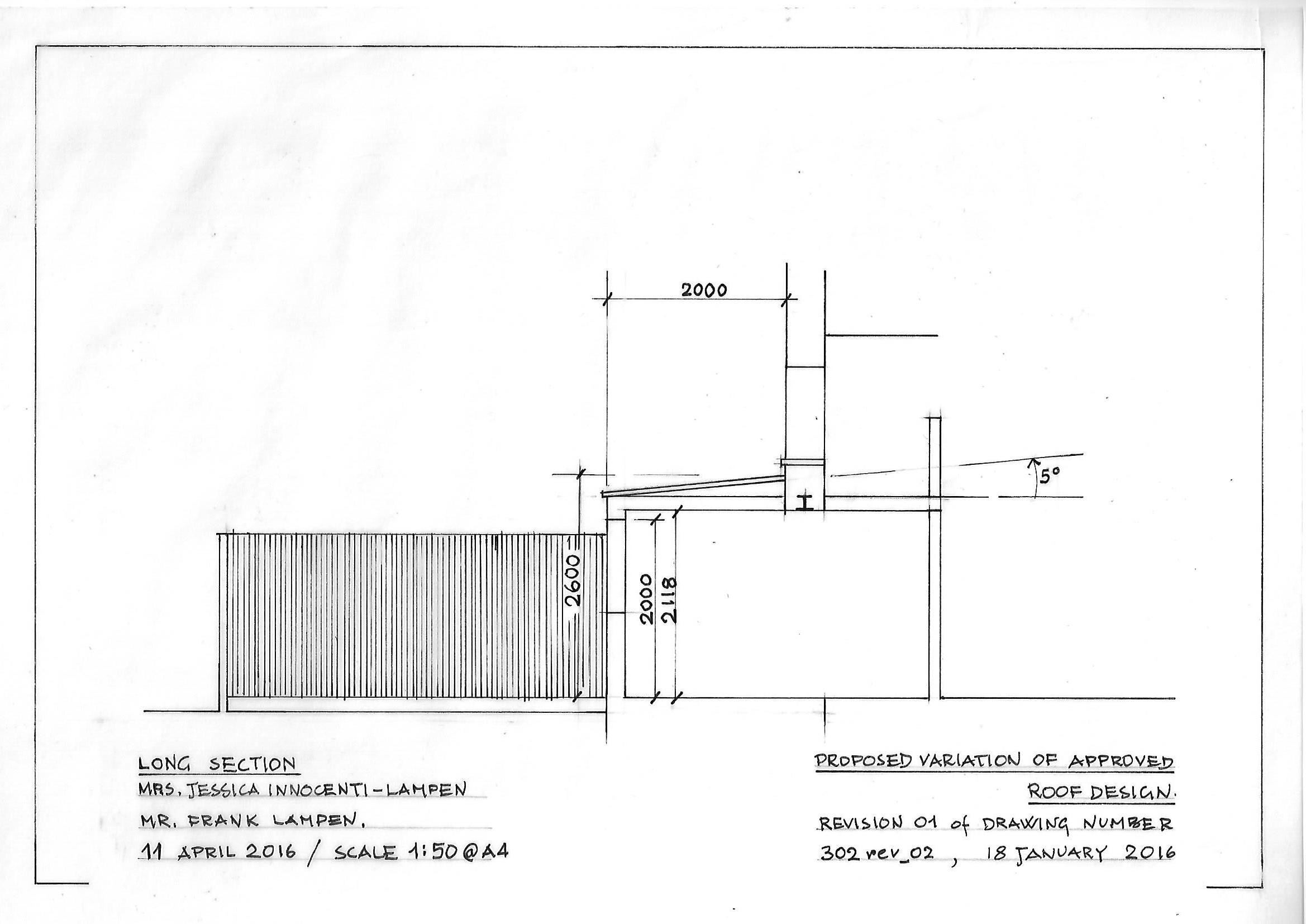 2000

5°

2600

2000

2118

LONG SECTION

MRS. JESSICA INNOCENTI-LAMPEN

MR. FRANK LAMPEN.

11 APRIL 2016 / SCALE 1:50 @ A4

PROPOSED VARIATION OF APPROVED ROOF DESIGN.

REVISION 01 of DRAWING NUMBER 302 rev_02 , 18 JANUARY 2016